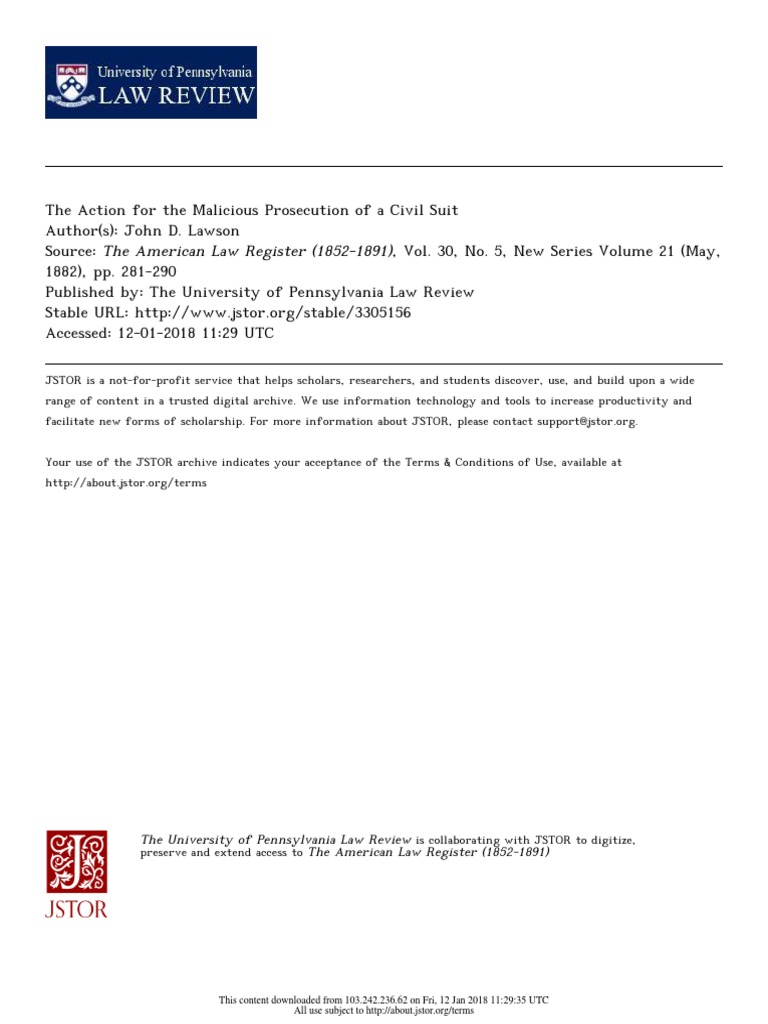 University of Pennsylvania
LAW REVIEW

The Action for the Malicious Prosecution of a Civil Suit
Author(s): John D. Lawson
Source: The American Law Register (1852-1891), Vol. 30, No. 5, New Series Volume 21 (May, 1882), pp. 281-290
Published by: The University of Pennsylvania Law Review
Stable URL: http://www.jstor.org/stable/3305156
Accessed: 12-01-2018 11:29 UTC

JSTOR is a not-for-profit service that helps scholars, researchers, and students discover, use, and build upon a wide range of content in a trusted digital archive. We use information technology and tools to increase productivity and facilitate new forms of scholarship. For more information about JSTOR, please contact support@jstor.org.

Your use of the JSTOR archive indicates your acceptance of the Terms & Conditions of Use, available at http://about.jstor.org/terms

JSTOR

The University of Pennsylvania Law Review is collaborating with JSTOR to digitize, preserve and extend access to The American Law Register (1852-1891)

This content downloaded from 103.242.236.62 on Fri, 12 Jan 2018 11:29:35 UTC
All use subject to http://about.jstor.org/terms